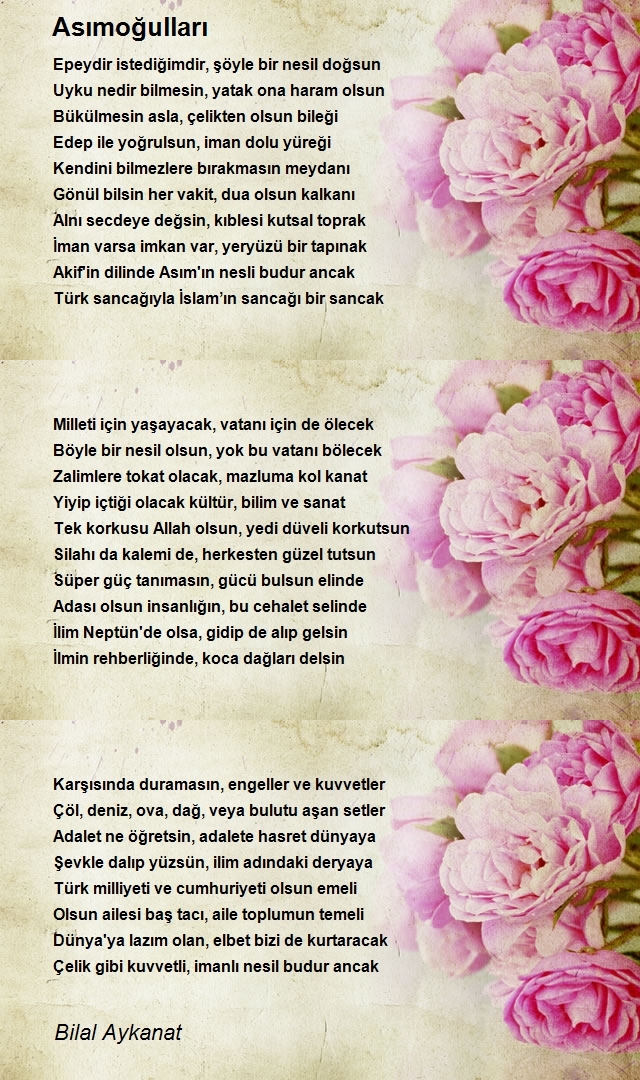 Asımoğulları

Epeydir istediğimdir, şöyle bir nesil doğsun
Uyku nedir bilmesin, yatak ona haram olsun
Bükülmesin asla, çelikten olsun bileği
Edep ile yoğrulsun, iman dolu yüreği
Kendini bilmezlere bırakmasın meydanı
Gönül bilsin her vakit, dua olsun kalkanı
Alnı secdeye değsin, kıblesi kutsal toprak
İman varsa imkan var, yeryüzü bir tapınak
Akif'in dilinde Asım'ın nesli budur ancak
Türk sancağıyla İslam'ın sancağı bir sancak

Milleti için yaşayacak, vatanı için de ölecek
Böyle bir nesil olsun, yok bu vatanı bölecek
Zalimlere tokat olacak, mazluma kol kanat
Yiyip içtiği olacak kültür, bilim ve sanat
Tek korkusu Allah olsun, yedi düveli korkutsun
Silahı da kalemi de, herkesten güzel tutsun
Süper güç tanımasın, gücü bulsun elinde
Adası olsun insanlığın, bu cehalet selinde
İlim Neptün'de olsa, gidip de alıp gelsin
İlmin rehberliğinde, koca dağları delsin

Karşısında duramasın, engeller ve kuvvetler
Çöl, deniz, ova, dağ, veya bulutu aşan setler
Adalet ne öğretsin, adalete hasret dünyaya
Şevkle dalıp yüzsün, ilim adındaki deryaya
Türk milliyeti ve cumhuriyeti olsun emeli
Olsun ailesi baş tacı, aile toplumun temeli
Dünya'ya lazım olan, elbet bizi de kurtaracak
Çelik gibi kuvvetli, imanlı nesil budur ancak

Bilal Aykanat